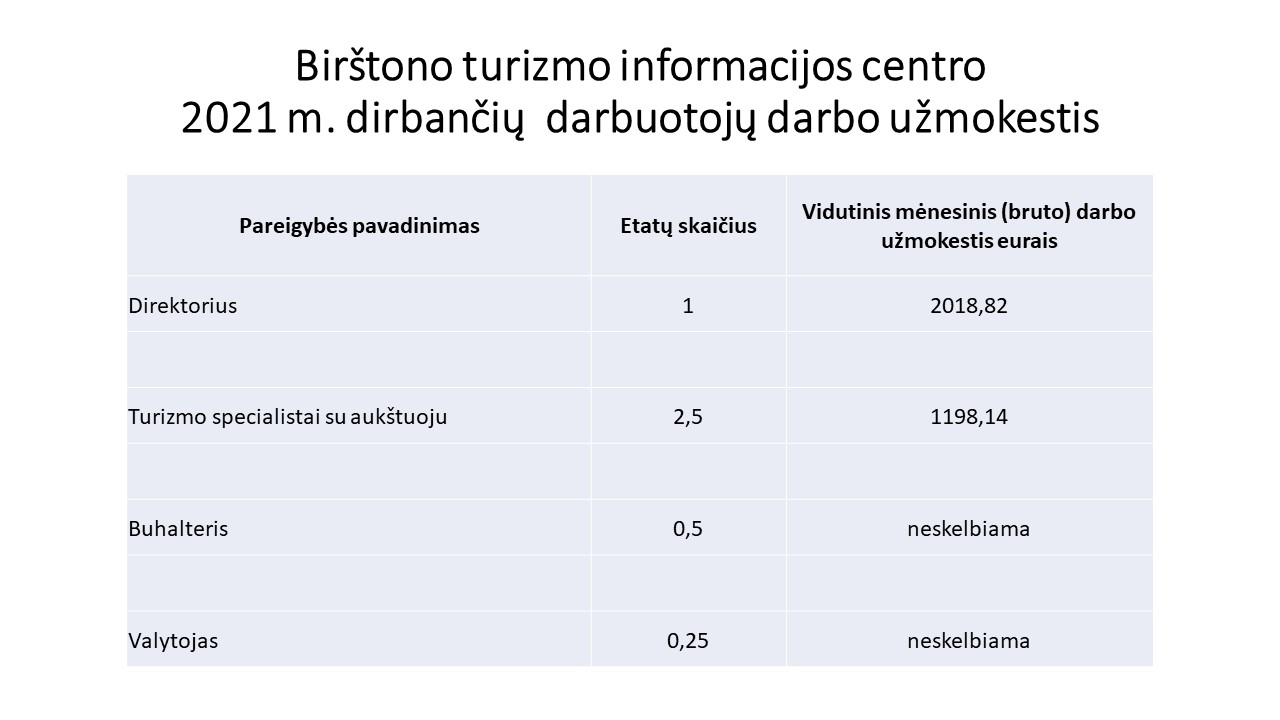 Birštono turizmo informacijos centro
2021 m. dirbančių  darbuotojų darbo užmokestis

| Pareigybės pavadinimas | Etatų skaičius | Vidutinis mėnesinis (bruto) darbo užmokestis eurais |
|---|---|---|
| Direktorius | 1 | 2018,82 |
| | | |
| Turizmo specialistai su aukštuoju | 2,5 | 1198,14 |
| | | |
| Buhalteris | 0,5 | neskelbiama |
| | | |
| Valytojas | 0,25 | neskelbiama |